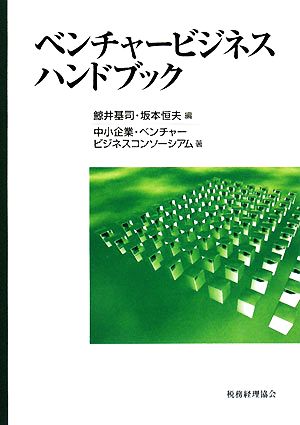 ベンチャービジネス
ハンドブック

鯨井基司・坂本恒夫 編

中小企業・ベンチャー
ビジネスコンソーシアム 著

税務経理協会